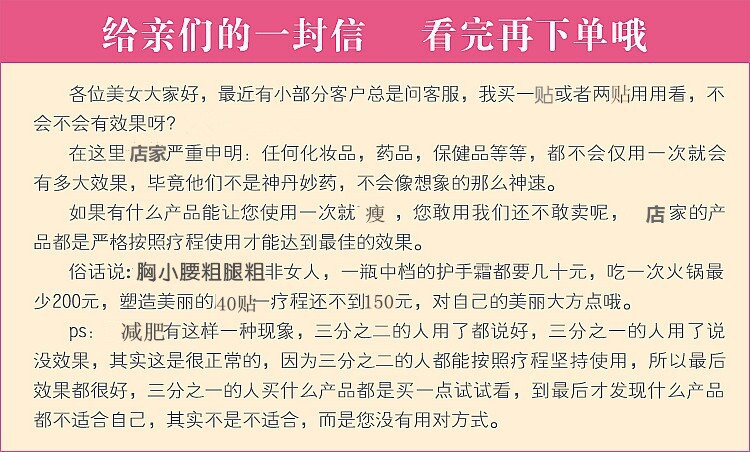 给亲们的一封信 看完再下单哦

各位美女大家好，最近有小部分客户总是问客服，我买一贴或者两贴用用看，不会不会有效果呀？

在这里店家严重申明：任何化妆品，药品，保健品等等，都不会仅用一次就会有多大效果，毕竟他们不是神丹妙药，不会像想象的那么神速。

如果有什么产品能让您使用一次就瘦，您敢用我们还不敢卖呢，店家的产品都是严格按照疗程使用才能达到最佳的效果。

俗话说：胸小腰粗腿粗非女人，一瓶中档的护手霜都要几十元，吃一次火锅最少200元，塑造美丽的40贴一疗程还不到150元，对自己的美丽大方点哦。

ps：减肥有这样一种现象，三分之二的人用了都说好，三分之一的人用了说没效果，其实这是很正常的，因为三分之二的人都能按照疗程坚持使用，所以最后效果都很好，三分之一的人买什么产品都是买一点试试看，到最后才发现什么产品都不适合自己，其实不是不适合，而是您没有用对方式。